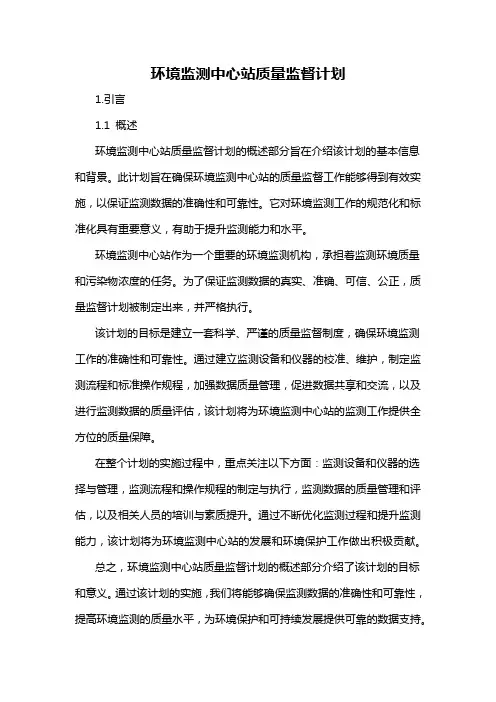 环境监测中心站质量监督计划

1.引言

1.1 概述

环境监测中心站质量监督计划的概述部分旨在介绍该计划的基本信息和背景。此计划旨在确保环境监测中心站的质量监督工作能够得到有效实施，以保证监测数据的准确性和可靠性。它对环境监测工作的规范化和标准化具有重要意义，有助于提升监测能力和水平。

环境监测中心站作为一个重要的环境监测机构，承担着监测环境质量和污染物浓度的任务。为了保证监测数据的真实、准确、可信、公正，质量监督计划被制定出来，并严格执行。

该计划的目标是建立一套科学、严谨的质量监督制度，确保环境监测工作的准确性和可靠性。通过建立监测设备和仪器的校准、维护，制定监测流程和标准操作规程，加强数据质量管理，促进数据共享和交流，以及进行监测数据的质量评估，该计划将为环境监测中心站的监测工作提供全方位的质量保障。

在整个计划的实施过程中，重点关注以下方面：监测设备和仪器的选择与管理，监测流程和操作规程的制定与执行，监测数据的质量管理和评估，以及相关人员的培训与素质提升。通过不断优化监测过程和提升监测能力，该计划将为环境监测中心站的发展和环境保护工作做出积极贡献。

总之，环境监测中心站质量监督计划的概述部分介绍了该计划的目标和意义。通过该计划的实施，我们将能够确保监测数据的准确性和可靠性，提高环境监测的质量水平，为环境保护和可持续发展提供可靠的数据支持。